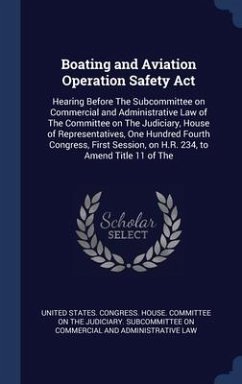 Boating and Aviation Operation Safety Act

Hearing Before The Subcommittee on Commercial and Administrative Law of The Committee on The Judiciary, House of Representatives, One Hundred Fourth Congress, First Session, on H.R. 234, to Amend Title 11 of The

Scholar SELECT

UNITED STATES. CONGRESS. HOUSE. COMMITTEE ON THE JUDICIARY. SUBCOMMITTEE ON COMMERCIAL AND ADMINISTRATIVE LAW